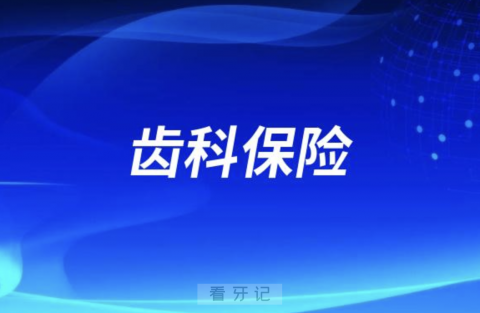 齿科保险

看牙记